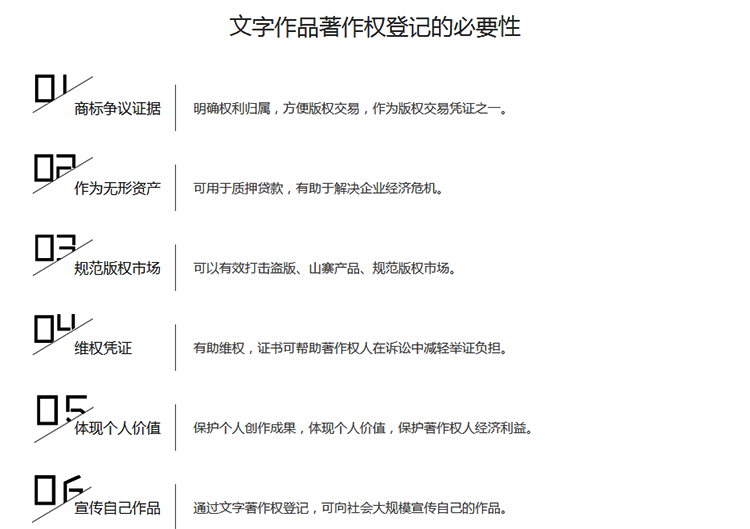 文字作品著作权登记的必要性

01
商标争议证据
明确权利归属，方便版权交易，作为版权交易凭证之一。

02
作为无形资产
可用于质押贷款，有助于解决企业经济危机。

03
规范版权市场
可以有效打击盗版、山寨产品、规范版权市场。

04
维权凭证
有助维权，证书可帮助著作权人在诉讼中减轻举证负担。

05
体现个人价值
保护个人创作成果，体现个人价值，保护著作权人经济利益。

06
宣传自己作品
通过文字著作权登记，可向社会大规模宣传自己的作品。